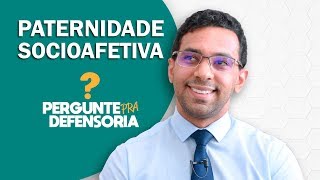 PATERNIDADE SOCIOAFETIVA

?

PERGUNTE PRA DEFENSORIA